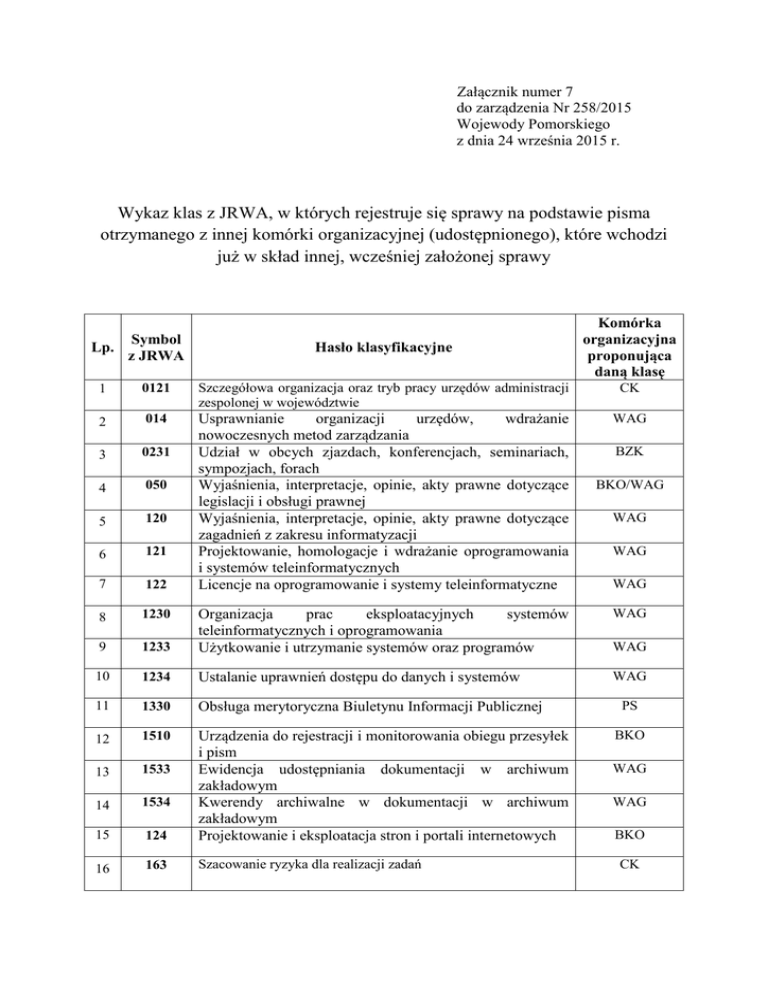 Załącznik numer 7
do zarządzenia Nr 258/2015
Wojewody Pomorskiego
z dnia 24 września 2015 r.

Wykaz klas z JRWA, w których rejestruje się sprawy na podstawie pisma otrzymanego z innej komórki organizacyjnej (udostępnionego), które wchodzi już w skład innej, wcześniej założonej sprawy

| Lp. | Symbol z JRWA | Hasło klasyfikacyjne | Komórka organizacyjna proponująca daną klasę |
|---|---|---|---|
| 1 | 0121 | Szczegółowa organizacja oraz tryb pracy urzędów administracji zespolonej w województwie | CK |
| 2 | 014 | Usprawnianie organizacji urzędów, wdrażanie nowoczesnych metod zarządzania | WAG |
| 3 | 0231 | Udział w obcych zjazdach, konferencjach, seminariach, sympozjach, forach | BZK |
| 4 | 050 | Wyjaśnienia, interpretacje, opinie, akty prawne dotyczące legislacji i obsługi prawnej | BKO/WAG |
| 5 | 120 | Wyjaśnienia, interpretacje, opinie, akty prawne dotyczące zagadnień z zakresu informatyzacji | WAG |
| 6 | 121 | Projektowanie, homologacje i wdrażanie oprogramowania i systemów teleinformatycznych | WAG |
| 7 | 122 | Licencje na oprogramowanie i systemy teleinformatyczne | WAG |
| 8 | 1230 | Organizacja prac eksploatacyjnych systemów teleinformatycznych i oprogramowania | WAG |
| 9 | 1233 | Użytkowanie i utrzymanie systemów oraz programów | WAG |
| 10 | 1234 | Ustalanie uprawnień dostępu do danych i systemów | WAG |
| 11 | 1330 | Obsługa merytoryczna Biuletynu Informacji Publicznej | PS |
| 12 | 1510 | Urządzenia do rejestracji i monitorowania obiegu przesyłek i pism | BKO |
| 13 | 1533 | Ewidencja udostępniania dokumentacji w archiwum zakładowym | WAG |
| 14 | 1534 | Kwerendy archiwalne w dokumentacji w archiwum zakładowym | WAG |
| 15 | 124 | Projektowanie i eksploatacja stron i portali internetowych | BKO |
| 16 | 163 | Szacowanie ryzyka dla realizacji zadań | CK |